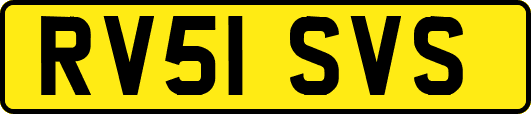 RV51 SVS